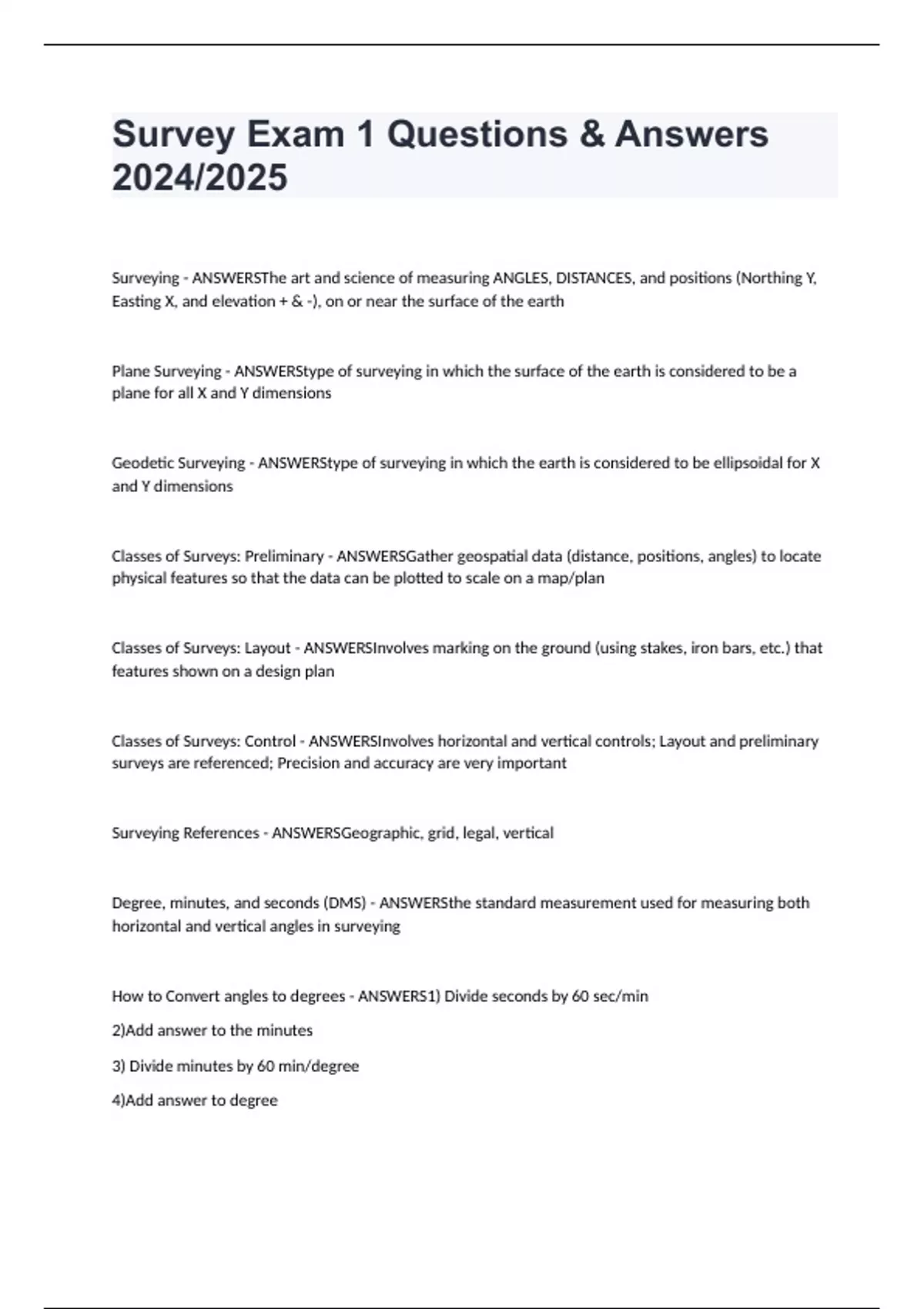 Survey Exam 1 Questions & Answers 2024/2025

Surveying - ANSWERSThe art and science of measuring ANGLES, DISTANCES, and positions (Northing Y, Easting X, and elevation + & -), on or near the surface of the earth

Plane Surveying - ANSWERStype of surveying in which the surface of the earth is considered to be a plane for all X and Y dimensions

Geodetic Surveying - ANSWERStype of surveying in which the earth is considered to be ellipsoidal for X and Y dimensions

Classes of Surveys: Preliminary - ANSWERSGather geospatial data (distance, positions, angles) to locate physical features so that the data can be plotted to scale on a map/plan

Classes of Surveys: Layout - ANSWERSInvolves marking on the ground (using stakes, iron bars, etc.) that features shown on a design plan

Classes of Surveys: Control - ANSWERSInvolves horizontal and vertical controls; Layout and preliminary surveys are referenced; Precision and accuracy are very important

Surveying References - ANSWERSGeographic, grid, legal, vertical

Degree, minutes, and seconds (DMS) - ANSWERSthe standard measurement used for measuring both horizontal and vertical angles in surveying

How to Convert angles to degrees - ANSWERS1) Divide seconds by 60 sec/min

2)Add answer to the minutes

3) Divide minutes by 60 min/degree

4)Add answer to degree